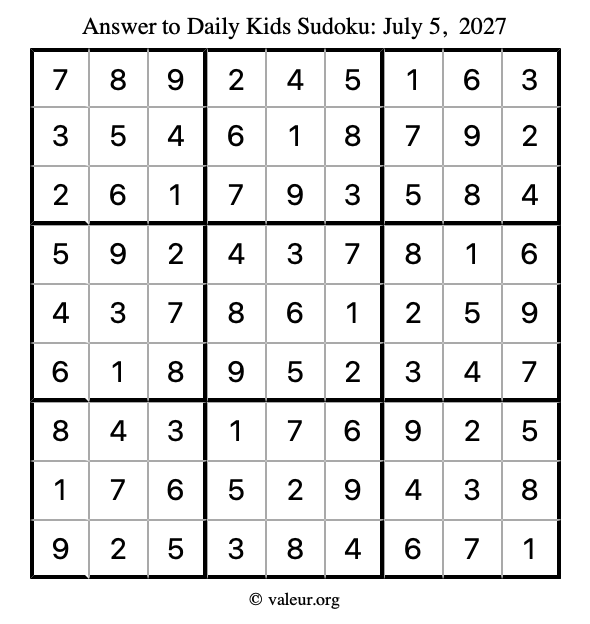 Answer to Daily Kids Sudoku: July 5, 2027

| 7 | 8 | 9 | 2 | 4 | 5 | 1 | 6 | 3 |
|---|---|---|---|---|---|---|---|---|
| 3 | 5 | 4 | 6 | 1 | 8 | 7 | 9 | 2 |
| 2 | 6 | 1 | 7 | 9 | 3 | 5 | 8 | 4 |
| 5 | 9 | 2 | 4 | 3 | 7 | 8 | 1 | 6 |
| 4 | 3 | 7 | 8 | 6 | 1 | 2 | 5 | 9 |
| 6 | 1 | 8 | 9 | 5 | 2 | 3 | 4 | 7 |
| 8 | 4 | 3 | 1 | 7 | 6 | 9 | 2 | 5 |
| 1 | 7 | 6 | 5 | 2 | 9 | 4 | 3 | 8 |
| 9 | 2 | 5 | 3 | 8 | 4 | 6 | 7 | 1 |

© valeur.org